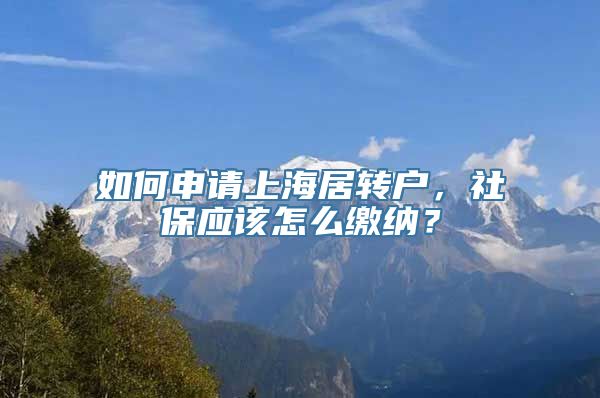 如何申请上海居转户，社保应该怎么缴纳？